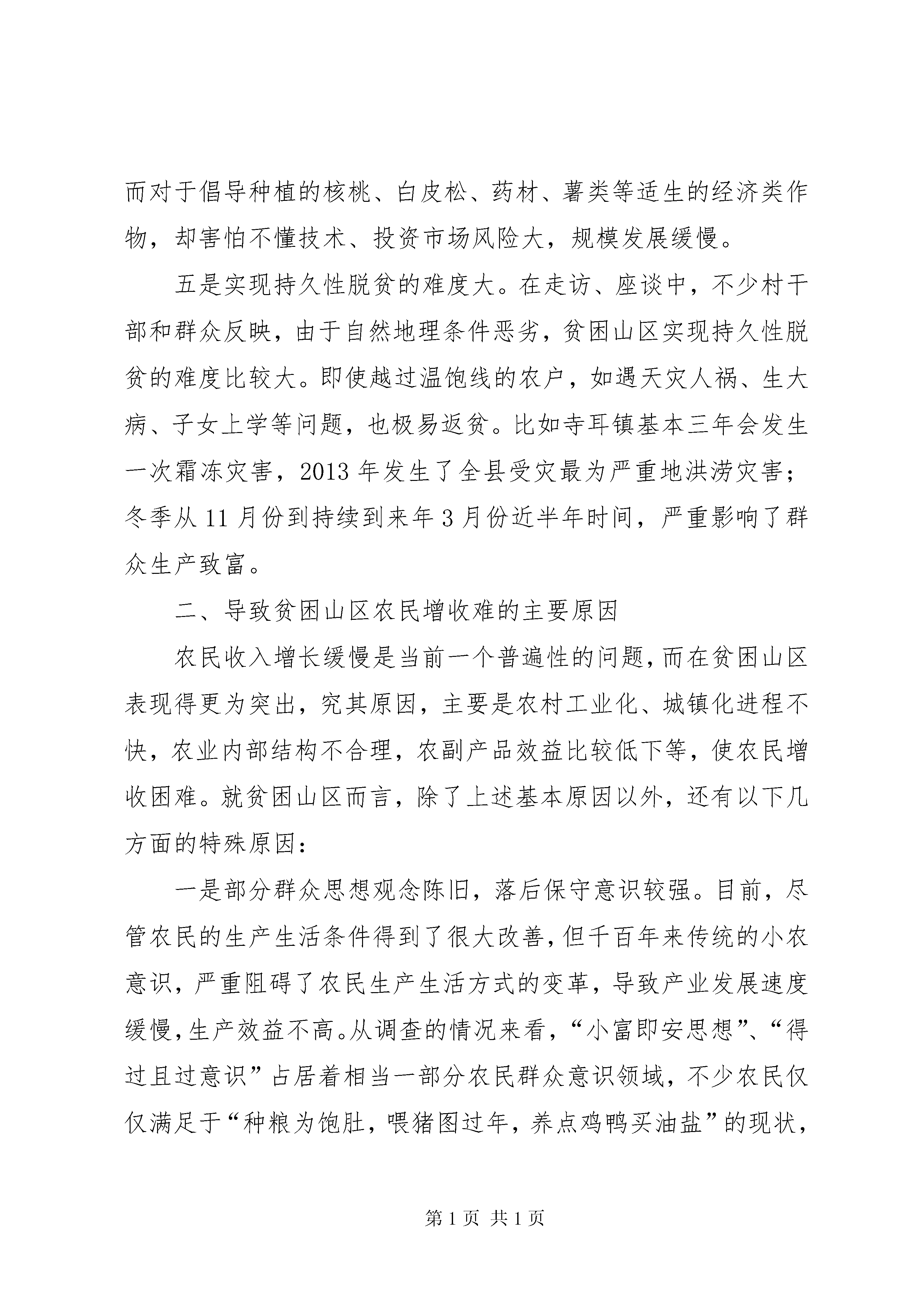 而对于倡导种植的核桃、白皮松、药材、薯类等适生的经济类作物，却害怕不懂技术、投资市场风险大，规模发展缓慢。

五是实现持久性脱贫的难度大。在走访、座谈中，不少村干部和群众反映，由于自然地理条件恶劣，贫困山区实现持久性脱贫的难度比较大。即使越过温饱线的农户，如遇天灾人祸、生大病、子女上学等问题，也极易返贫。比如寺耳镇基本三年会发生一次霜冻灾害，2013 年发生了全县受灾最为严重地洪涝灾害；冬季从 11 月份到持续到来年 3 月份近半年时间，严重影响了群众生产致富。

二、导致贫困山区农民增收难的主要原因

农民收入增长缓慢是当前一个普遍性的问题，而在贫困山区表现得更为突出，究其原因，主要是农村工业化、城镇化进程不快，农业内部结构不合理，农副产品效益比较低下等，使农民增收困难。就贫困山区而言，除了上述基本原因以外，还有以下几方面的特殊原因：

一是部分群众思想观念陈旧，落后保守意识较强。目前，尽管农民的生产生活条件得到了很大改善，但千百年来传统的小农意识，严重阻碍了农民生产生活方式的变革，导致产业发展速度缓慢，生产效益不高。从调查的情况来看，“小富即安思想”、“得过且过意识”占居着相当一部分农民群众意识领域，不少农民仅仅满足于“种粮为饱肚，喂猪图过年，养点鸡鸭买油盐”的现状，

第 1 页 共 1 页